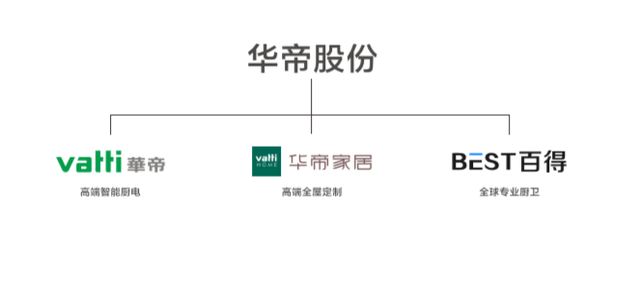 华帝股份

vatti 華帝
高端智能厨电

vatti HOME 华帝家居
高端全屋定制

BEST 百得
全球专业厨卫